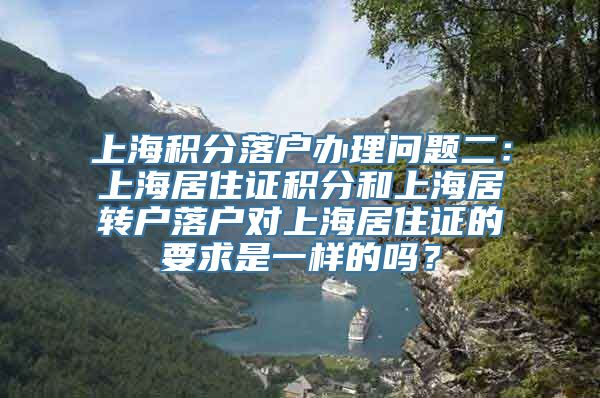 上海积分落户办理问题二：上海居住证积分和上海居转户落户对上海居住证的要求是一样的吗？